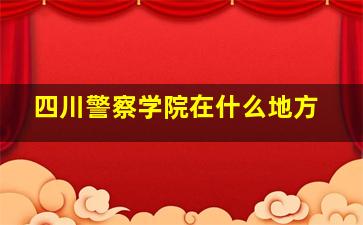 四川警察学院在什么地方